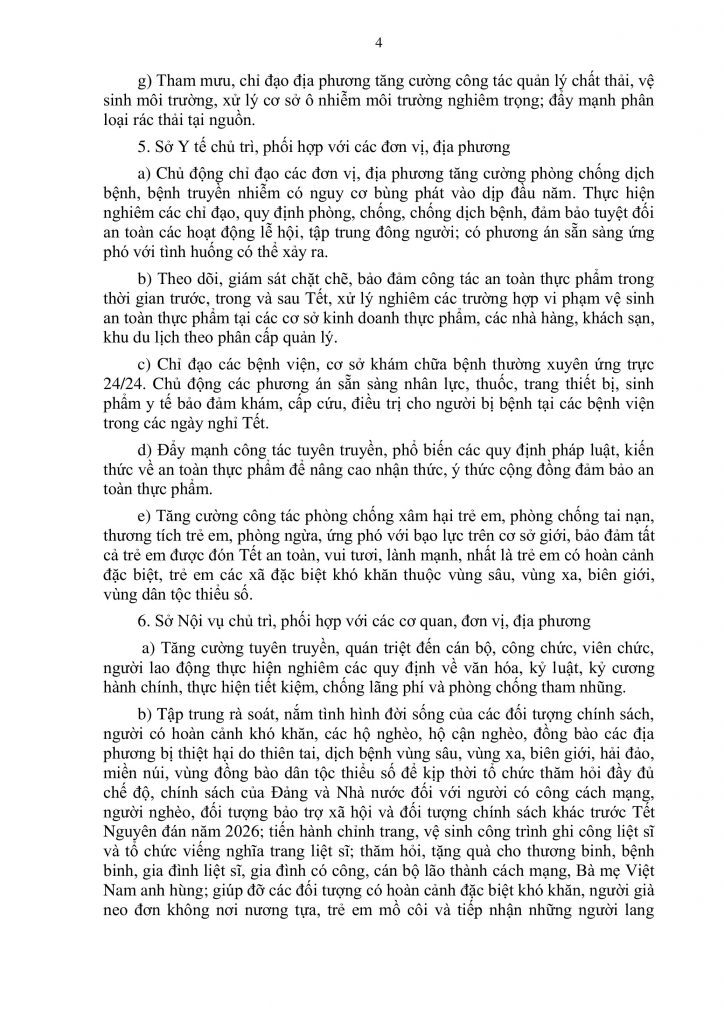 4

g) Tham mưu, chỉ đạo địa phương tăng cường công tác quản lý chất thải, vệ sinh môi trường, xử lý cơ sở ô nhiễm môi trường nghiêm trọng; đẩy mạnh phân loại rác thải tại nguồn.

5. Sở Y tế chủ trì, phối hợp với các đơn vị, địa phương

a) Chủ động chỉ đạo các đơn vị, địa phương tăng cường phòng chống dịch bệnh, bệnh truyền nhiễm có nguy cơ bùng phát vào dịp đầu năm. Thực hiện nghiêm các chỉ đạo, quy định phòng, chống, chống dịch bệnh, đảm bảo tuyệt đối an toàn các hoạt động lễ hội, tập trung đông người; có phương án sẵn sàng ứng phó với tình huống có thể xảy ra.

b) Theo dõi, giám sát chặt chẽ, bảo đảm công tác an toàn thực phẩm trong thời gian trước, trong và sau Tết, xử lý nghiêm các trường hợp vi phạm vệ sinh an toàn thực phẩm tại các cơ sở kinh doanh thực phẩm, các nhà hàng, khách sạn, khu du lịch theo phân cấp quản lý.

c) Chỉ đạo các bệnh viện, cơ sở khám chữa bệnh thường xuyên ứng trực 24/24. Chủ động các phương án sẵn sàng nhân lực, thuốc, trang thiết bị, sinh phẩm y tế bảo đảm khám, cấp cứu, điều trị cho người bị bệnh tại các bệnh viện trong các ngày nghỉ Tết.

d) Đẩy mạnh công tác tuyên truyền, phổ biến các quy định pháp luật, kiến thức về an toàn thực phẩm để nâng cao nhận thức, ý thức cộng đồng đảm bảo an toàn thực phẩm.

e) Tăng cường công tác phòng chống xâm hại trẻ em, phòng chống tai nạn, thương tích trẻ em, phòng ngừa, ứng phó với bạo lực trên cơ sở giới, bảo đảm tất cả trẻ em được đón Tết an toàn, vui tươi, lành mạnh, nhất là trẻ em có hoàn cảnh đặc biệt, trẻ em các xã đặc biệt khó khăn thuộc vùng sâu, vùng xa, biên giới, vùng dân tộc thiểu số.

6. Sở Nội vụ chủ trì, phối hợp với các cơ quan, đơn vị, địa phương

a) Tăng cường tuyên truyền, quán triệt đến cán bộ, công chức, viên chức, người lao động thực hiện nghiêm các quy định về văn hóa, kỷ luật, kỷ cương hành chính, thực hiện tiết kiệm, chống lãng phí và phòng chống tham nhũng.

b) Tập trung rà soát, nắm tình hình đời sống của các đối tượng chính sách, người có hoàn cảnh khó khăn, các hộ nghèo, hộ cận nghèo, đồng bào các địa phương bị thiệt hại do thiên tai, dịch bệnh vùng sâu, vùng xa, biên giới, hải đảo, miền núi, vùng đồng bào dân tộc thiểu số để kịp thời tổ chức thăm hỏi đầy đủ chế độ, chính sách của Đảng và Nhà nước đối với người có công cách mạng, người nghèo, đối tượng bảo trợ xã hội và đối tượng chính sách khác trước Tết Nguyên đán năm 2026; tiến hành chỉnh trang, vệ sinh công trình ghi công liệt sĩ và tổ chức viếng nghĩa trang liệt sĩ; thăm hỏi, tặng quà cho thương binh, bệnh binh, gia đình liệt sĩ, gia đình có công, cán bộ lão thành cách mạng, Bà mẹ Việt Nam anh hùng; giúp đỡ các đối tượng có hoàn cảnh đặc biệt khó khăn, người già neo đơn không nơi nương tựa, trẻ em mồ côi và tiếp nhận những người lang